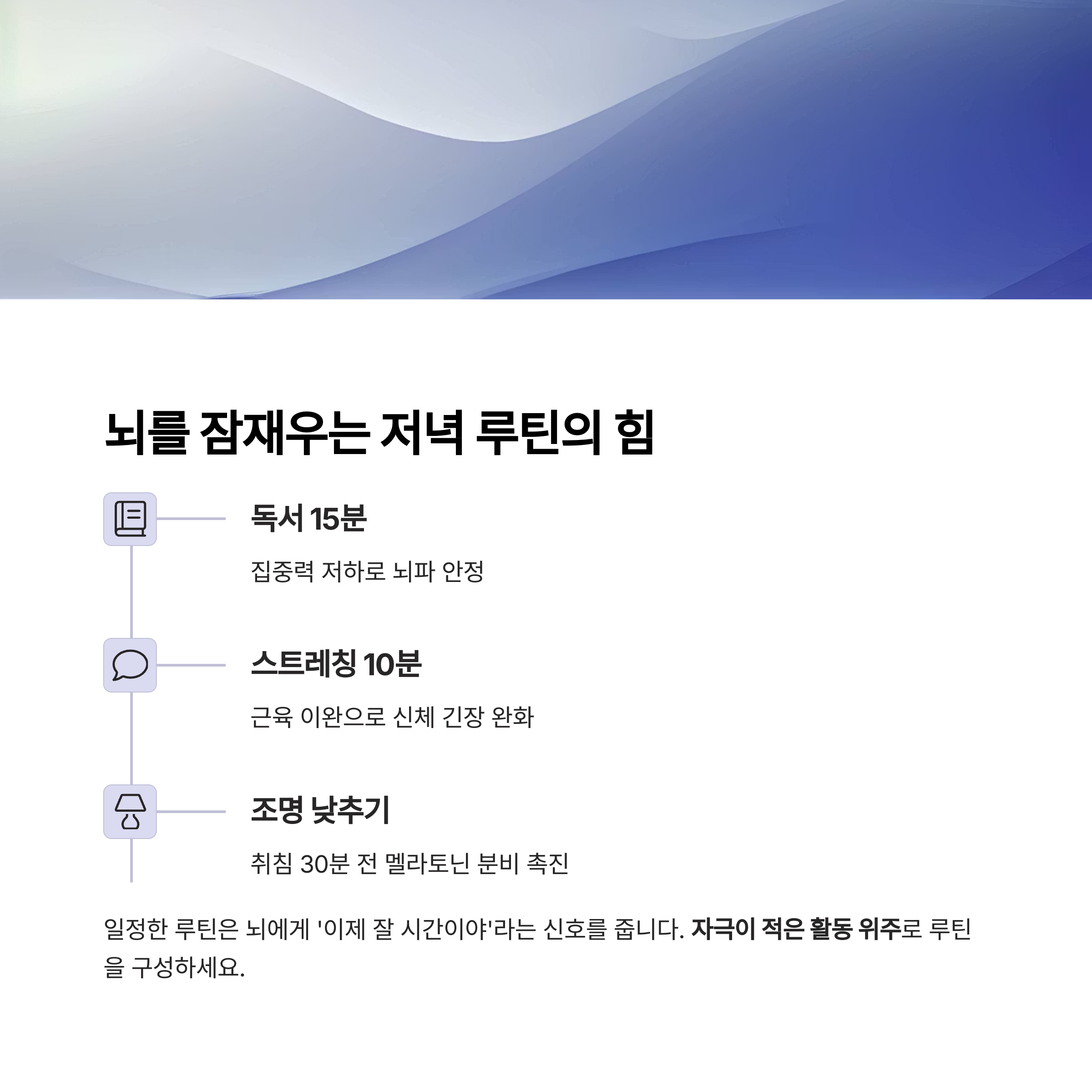 뇌를 잠재우는 저녁 루틴의 힘

독서 15분

집중력 저하로 뇌파 안정

스트레칭 10분

근육 이완으로 신체 긴장 완화

조명 낮추기

취침 30분 전 멜라토닌 분비 촉진

일정한 루틴은 뇌에게 '이제 잘 시간이야'라는 신호를 줍니다. 자극이 적은 활동 위주로 루틴을 구성하세요.